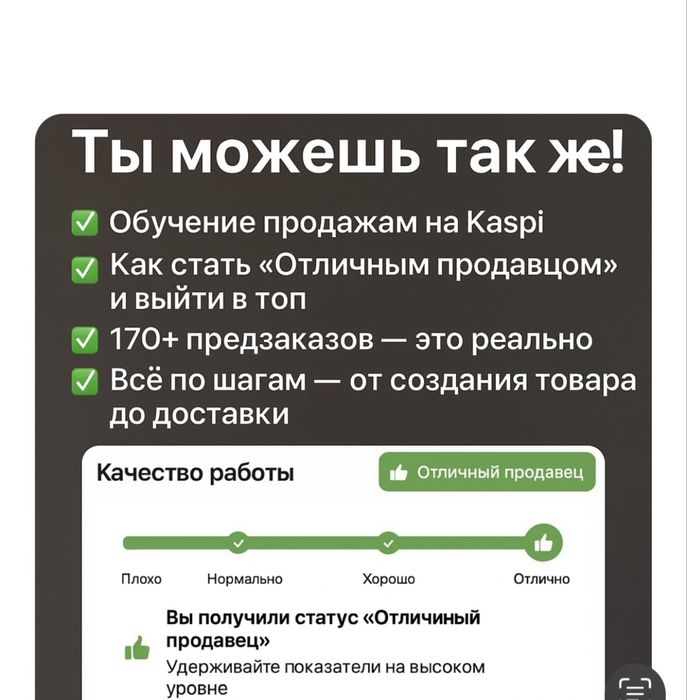 Ты можешь так же!

✅ Обучение продажам на Kaspi
✅ Как стать «Отличным продавцом» и выйти в топ
✅ 170+ предзаказов — это реально
✅ Всё по шагам — от создания товара до доставки

Качество работы

Отличный продавец

Плохо
Нормально
Хорошо
Отлично

Вы получили статус «Отличиный продавец»
Удерживайте показатели на высоком уровне